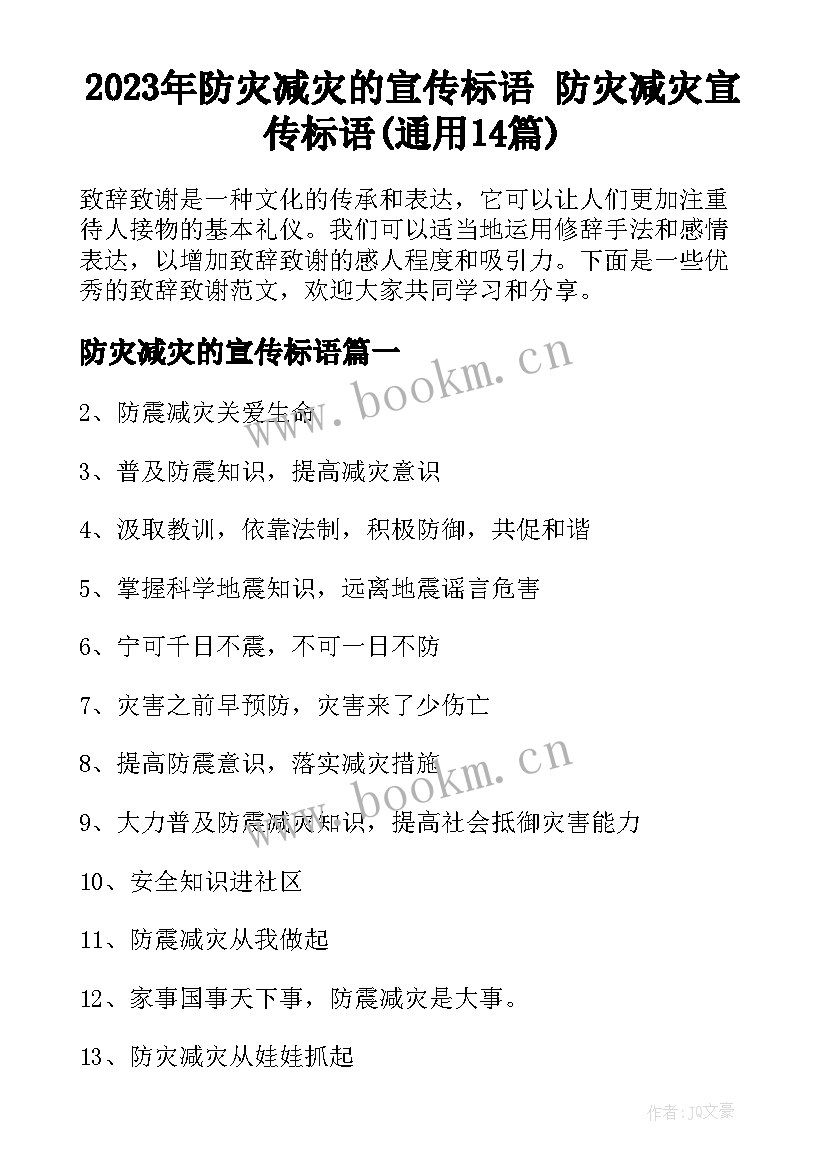 2023年防灾减灾的宣传标语 防灾减灾宣传标语(通用14篇)

致辞致谢是一种文化的传承和表达，它可以让人们更加注重待人接物的基本礼仪。我们可以适当地运用修辞手法和感情表达，以增加致辞致谢的感人程度和吸引力。下面是一些优秀的致辞致谢范文，欢迎大家共同学习和分享。

防灾减灾的宣传标语篇一

www.bookm.cn

2、防震减灾关爱生命

3、普及防震知识，提高减灾意识

4、汲取教训，依靠法制，积极防御，共促和谐

5、掌握科学地震知识，远离地震谣言危害

6、宁可千日不震，不可一日不防

7、灾害之前早预防，灾害来了少伤亡

8、提高防震意识，落实减灾措施

www.bookm.cn

9、大力普及防震减灾知识，提高社会抵御灾害能力

10、安全知识进社区

11、防震减灾从我做起

12、家事国事天下事，防震减灾是大事。

13、防灾减灾从娃娃抓起

作者：JQ文豪